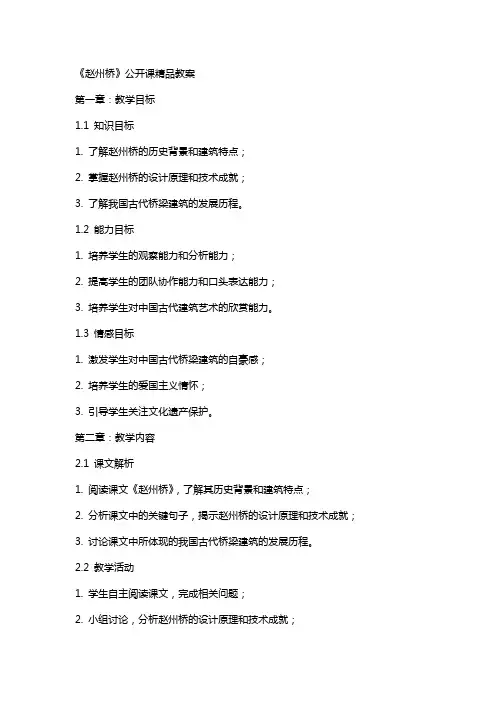 《赵州桥》公开课精品教案

第一章：教学目标

1.1 知识目标

1. 了解赵州桥的历史背景和建筑特点；

2. 掌握赵州桥的设计原理和技术成就；

3. 了解我国古代桥梁建筑的发展历程。

1.2 能力目标

1. 培养学生的观察能力和分析能力；

2. 提高学生的团队协作能力和口头表达能力；

3. 培养学生对中国古代建筑艺术的欣赏能力。

1.3 情感目标

1. 激发学生对中国古代桥梁建筑的自豪感；

2. 培养学生的爱国主义情怀；

3. 引导学生关注文化遗产保护。

第二章：教学内容

2.1 课文解析

1. 阅读课文《赵州桥》，了解其历史背景和建筑特点；

2. 分析课文中的关键句子，揭示赵州桥的设计原理和技术成就；

3. 讨论课文中所体现的我国古代桥梁建筑的发展历程。

2.2 教学活动

1. 学生自主阅读课文，完成相关问题；

2. 小组讨论，分析赵州桥的设计原理和技术成就；